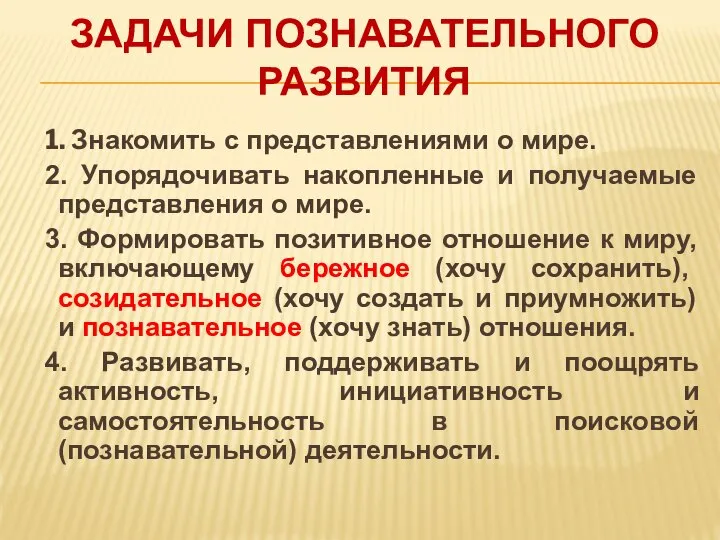 ЗАДАЧИ ПОЗНАВАТЕЛЬНОГО РАЗВИТИЯ

1. Знакомить с представлениями о мире.

2. Упорядочивать накопленные и получаемые представления о мире.

3. Формировать позитивное отношение к миру, включающему бережное (хочу сохранить), созидательное (хочу создать и приумножить) и познавательное (хочу знать) отношения.

4. Развивать, поддерживать и поощрять активность, инициативность и самостоятельность в поисковой (познавательной) деятельности.